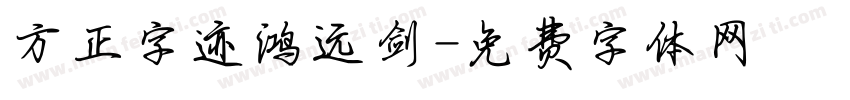 方正字迹鸿远剑-免费字体网